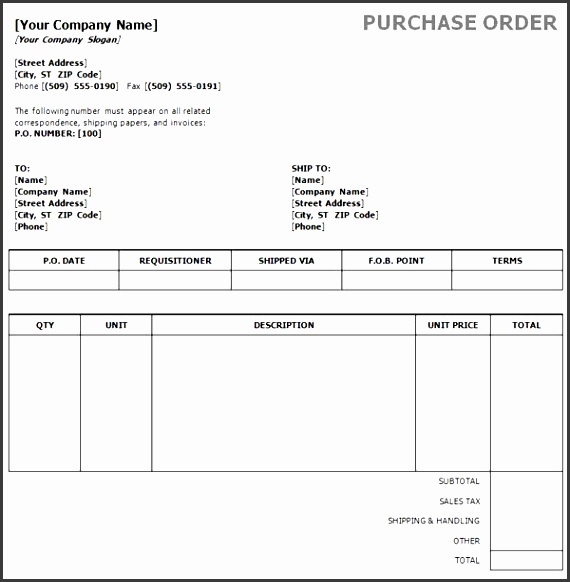 [Your Company Name]
[Your Company Slogan]

PURCHASE ORDER

[Street Address]
[City, ST ZIP Code]
Phone [(509) 555-0190] Fax [(509) 555-0191]

The following number must appear on all related correspondence, shipping papers, and invoices:
P.O. NUMBER: [100]

TO:
[Name]
[Company Name]
[Street Address]
[City, ST ZIP Code]
[Phone]

SHIP TO:
[Name]
[Company Name]
[Street Address]
[City, ST ZIP Code]
[Phone]

| P.O. DATE | REQUISITIONER | SHIPPED VIA | F.O.B. POINT | TERMS |
|---|---|---|---|---|
| | | | | |

| QTY | UNIT | DESCRIPTION | UNIT PRICE | TOTAL |
|---|---|---|---|---|
| | | | | |
| | | | SUBTOTAL | |
| | | | SALES TAX | |
| | | | SHIPPING & HANDLING | |
| | | | OTHER | |
| | | | TOTAL | |